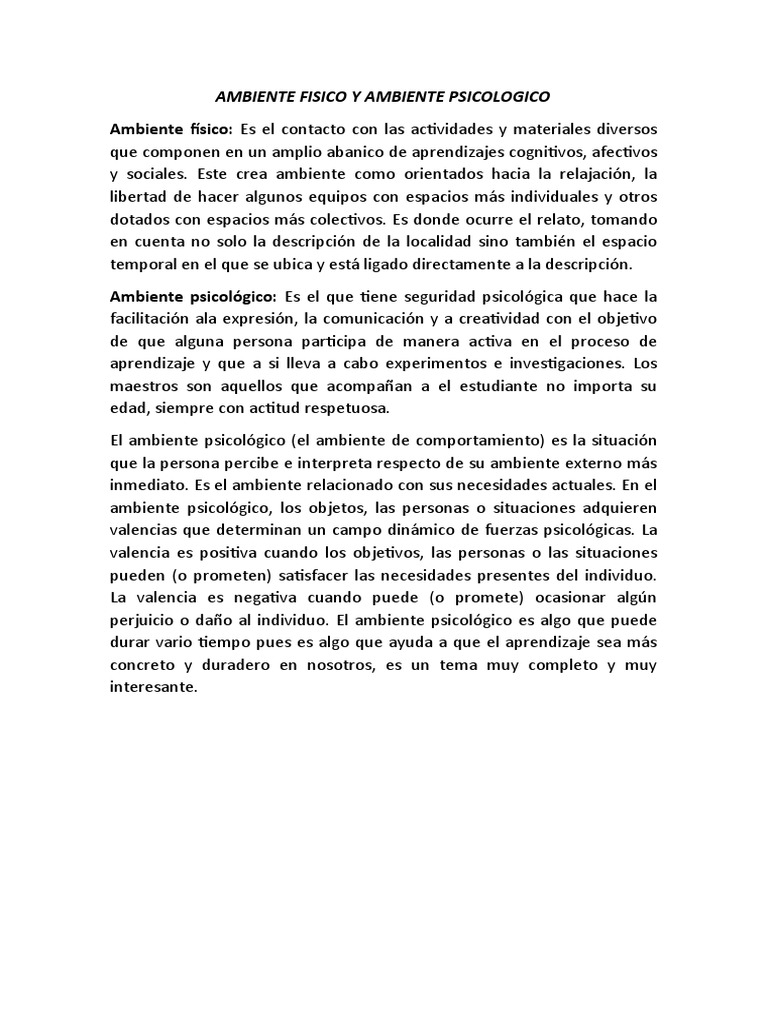 AMBIENTE FISICO Y AMBIENTE PSICOLOGICO

Ambiente físico: Es el contacto con las actividades y materiales diversos que componen en un amplio abanico de aprendizajes cognitivos, afectivos y sociales. Este crea ambiente como orientados hacia la relajación, la libertad de hacer algunos equipos con espacios más individuales y otros dotados con espacios más colectivos. Es donde ocurre el relato, tomando en cuenta no solo la descripción de la localidad sino también el espacio temporal en el que se ubica y está ligado directamente a la descripción.

Ambiente psicológico: Es el que tiene seguridad psicológica que hace la facilitación ala expresión, la comunicación y a creatividad con el objetivo de que alguna persona participa de manera activa en el proceso de aprendizaje y que a si lleva a cabo experimentos e investigaciones. Los maestros son aquellos que acompañan a el estudiante no importa su edad, siempre con actitud respetuosa.

El ambiente psicológico (el ambiente de comportamiento) es la situación que la persona percibe e interpreta respecto de su ambiente externo más inmediato. Es el ambiente relacionado con sus necesidades actuales. En el ambiente psicológico, los objetos, las personas o situaciones adquieren valencias que determinan un campo dinámico de fuerzas psicológicas. La valencia es positiva cuando los objetivos, las personas o las situaciones pueden (o prometen) satisfacer las necesidades presentes del individuo. La valencia es negativa cuando puede (o promete) ocasionar algún perjuicio o daño al individuo. El ambiente psicológico es algo que puede durar vario tiempo pues es algo que ayuda a que el aprendizaje sea más concreto y duradero en nosotros, es un tema muy completo y muy interesante.